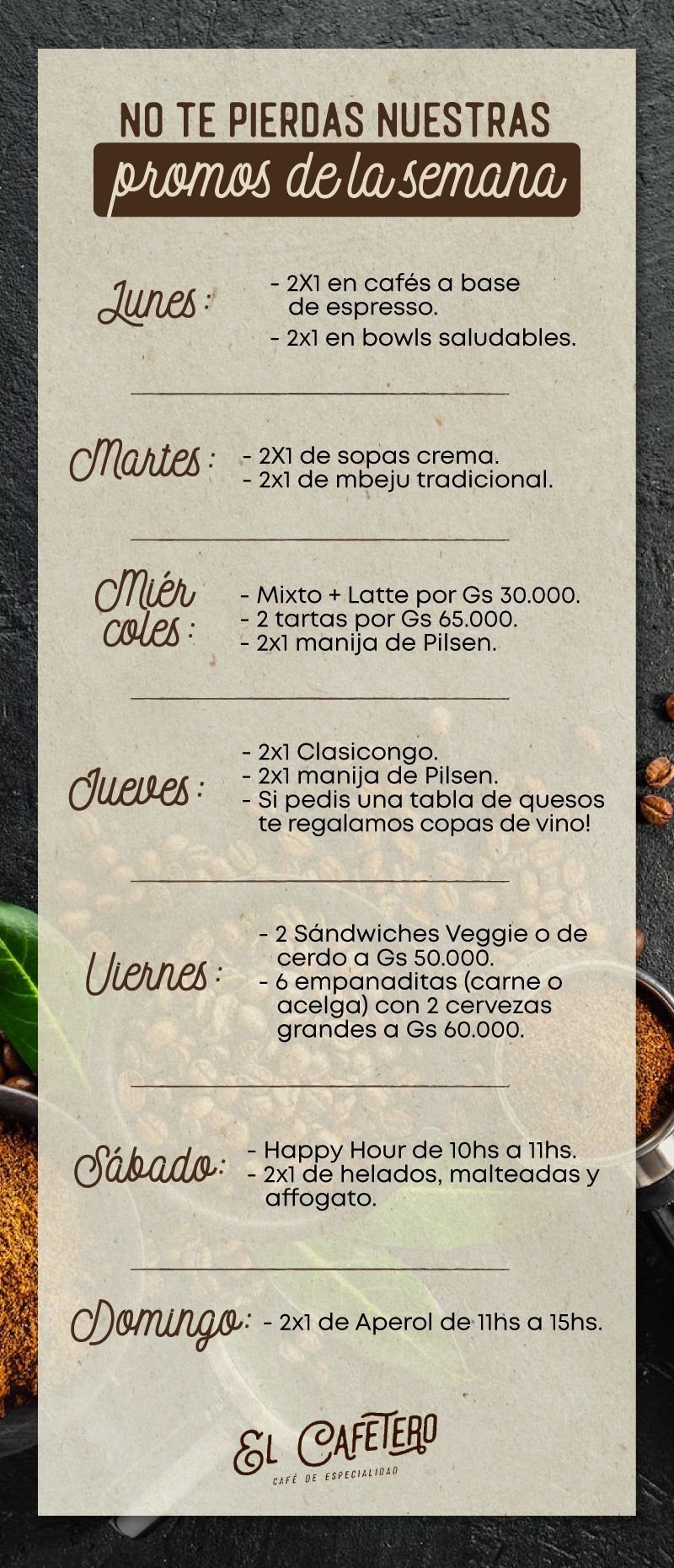 NO TE PIERDAS NUESTRAS
promos de la semana

Lunes:
- 2X1 en cafés a base de espresso.
- 2x1 en bowls saludables.

Martes:
- 2X1 de sopas crema.
- 2x1 de mbeju tradicional.

Miércoles:
- Mixto + Latte por Gs 30.000.
- 2 tartas por Gs 65.000.
- 2x1 manija de Pilsen.

Jueves:
- 2x1 Clasicongo.
- 2x1 manija de Pilsen.
- Si pedis una tabla de quesos te regalamos copas de vino!

Viernes:
- 2 Sándwiches Veggie o de cerdo a Gs 50.000.
- 6 empanaditas (carne o acelga) con 2 cervezas grandes a Gs 60.000.

Sábado:
- Happy Hour de 10hs a 11hs.
- 2x1 de helados, malteadas y affogato.

Domingo:
- 2x1 de Aperol de 11hs a 15hs.

EL CAFETERO
CAFÉ DE ESPECIALIDAD